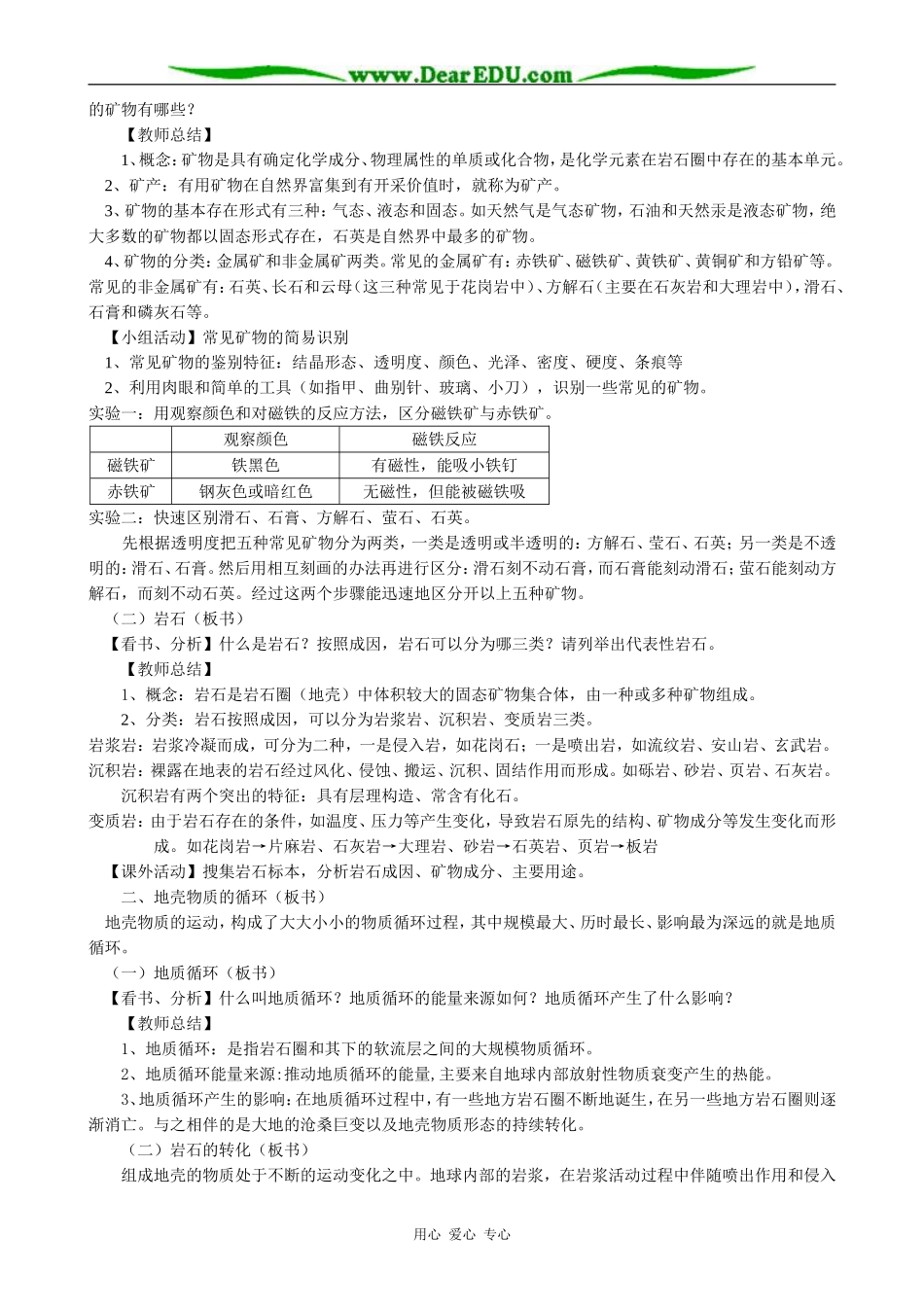 www.DearEDU.com

的矿物有哪些？

【教师总结】

1、概念：矿物是具有确定化学成分、物理属性的单质或化合物，是化学元素在岩石圈中存在的基本单元。

2、矿产：有用矿物在自然界富集到有开采价值时，就称为矿产。

3、矿物的基本存在形式有三种：气态、液态和固态。如天然气是气态矿物，石油和天然汞是液态矿物，绝大多数的矿物都以固态形式存在，石英是自然界中最多的矿物。

4、矿物的分类：金属矿和非金属矿两类。常见的金属矿有：赤铁矿、磁铁矿、黄铁矿、黄铜矿和方铅矿等。常见的非金属矿有：石英、长石和云母（这三种常见于花岗岩中）、方解石（主要在石灰岩和大理岩中），滑石、石膏和磷灰石等。

【小组活动】常见矿物的简易识别

1、常见矿物的鉴别特征：结晶形态、透明度、颜色、光泽、密度、硬度、条痕等

2、利用肉眼和简单的工具（如指甲、曲别针、玻璃、小刀），识别一些常见的矿物。

实验一：用观察颜色和对磁铁的反应方法，区分磁铁矿与赤铁矿。

| | 观察颜色 | 磁铁反应 |
|---|---|---|
| 磁铁矿 | 铁黑色 | 有磁性，能吸小铁钉 |
| 赤铁矿 | 钢灰色或暗红色 | 无磁性，但能被磁铁吸 |

实验二：快速区别滑石、石膏、方解石、萤石、石英。

先根据透明度把五种常见矿物分为两类，一类是透明或半透明的：方解石、莹石、石英；另一类是不透明的：滑石、石膏。然后用相互刻画的办法再进行区分：滑石刻不动石膏，而石膏能刻动滑石；萤石能刻动方解石，而刻不动石英。经过这两个步骤能迅速地区分开以上五种矿物。

（二）岩石（板书）

【看书、分析】什么是岩石？按照成因，岩石可以分为哪三类？请列举出代表性岩石。

【教师总结】

1、概念：岩石是岩石圈（地壳）中体积较大的固态矿物集合体，由一种或多种矿物组成。

2、分类：岩石按照成因，可以分为岩浆岩、沉积岩、变质岩三类。

岩浆岩：岩浆冷凝而成，可分为二种，一是侵入岩，如花岗石；一是喷出岩，如流纹岩、安山岩、玄武岩。

沉积岩：裸露在地表的岩石经过风化、侵蚀、搬运、沉积、固结作用而形成。如砾岩、砂岩、页岩、石灰岩。

沉积岩有两个突出的特征：具有层理构造、常含有化石。

变质岩：由于岩石存在的条件，如温度、压力等产生变化，导致岩石原先的结构、矿物成分等发生变化而形成。如花岗岩→片麻岩、石灰岩→大理岩、砂岩→石英岩、页岩→板岩

【课外活动】搜集岩石标本，分析岩石成因、矿物成分、主要用途。

二、地壳物质的循环（板书）

地壳物质的运动，构成了大大小小的物质循环过程，其中规模最大、历时最长、影响最为深远的就是地质循环。

（一）地质循环（板书）

【看书、分析】什么叫地质循环？地质循环的能量来源如何？地质循环产生了什么影响？

【教师总结】

1、地质循环：是指岩石圈和其下的软流层之间的大规模物质循环。

2、地质循环能量来源：推动地质循环的能量，主要来自地球内部放射性物质衰变产生的热能。

3、地质循环产生的影响：在地质循环过程中，有一些地方岩石圈不断地诞生，在另一些地方岩石圈则逐渐消亡。与之相伴的是大地的沧桑巨变以及地壳物质形态的持续转化。

（二）岩石的转化（板书）

组成地壳的物质处于不断的运动变化之中。地球内部的岩浆，在岩浆活动过程中伴随喷出作用和侵入

用心 爱心 专心